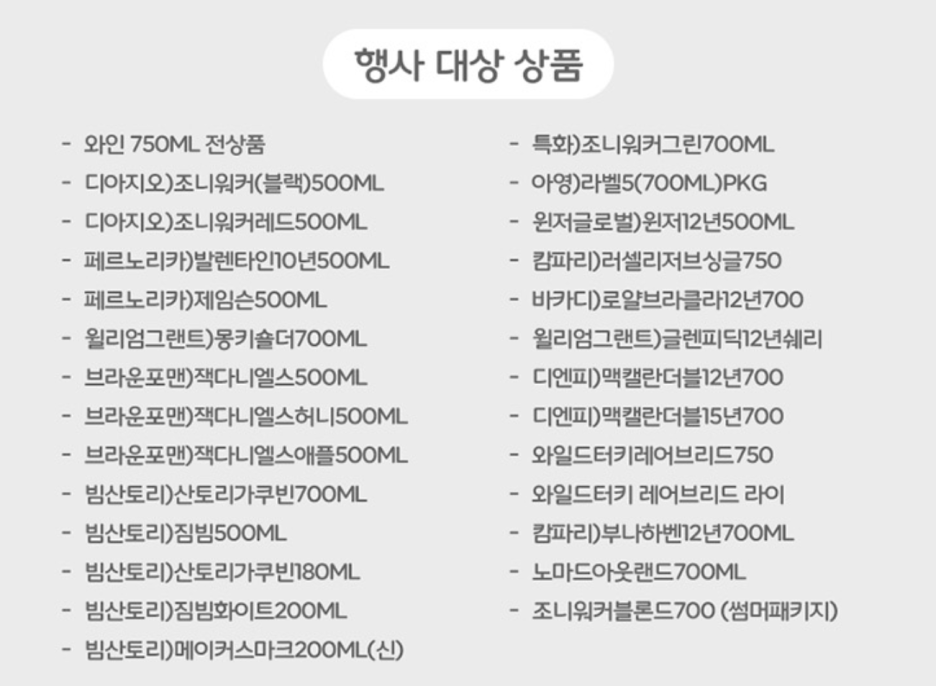 행사 대상 상품

- 와인 750ML 전상품
- 디아지오)조니워커(블랙)500ML
- 디아지오)조니워커레드500ML
- 페르노리카)발렌타인10년500ML
- 페르노리카)제임슨500ML
- 윌리엄그랜트)몽키숄더700ML
- 브라운포맨)잭다니엘스500ML
- 브라운포맨)잭다니엘스허니500ML
- 브라운포맨)잭다니엘스애플500ML
- 빔산토리)산토리가쿠빈700ML
- 빔산토리)짐빔500ML
- 빔산토리)산토리가쿠빈180ML
- 빔산토리)짐빔화이트200ML
- 빔산토리)메이커스마크200ML(신)

- 특화)조니워커그린700ML
- 아영)라벨5(700ML)PKG
- 윈저글로벌)윈저12년500ML
- 캄파리)러셀리저브싱글750
- 바카디)로얄브라클라12년700
- 윌리엄그랜트)글렌피딕12년쉐리
- 디엔피)맥캘란더블12년700
- 디엔피)맥캘란더블15년700
- 와일드터키레어브리드750
- 와일드터키 레어브리드 라이
- 캄파리)부나하벤12년700ML
- 노마드아웃랜드700ML
- 조니워커블론드700 (썸머패키지)